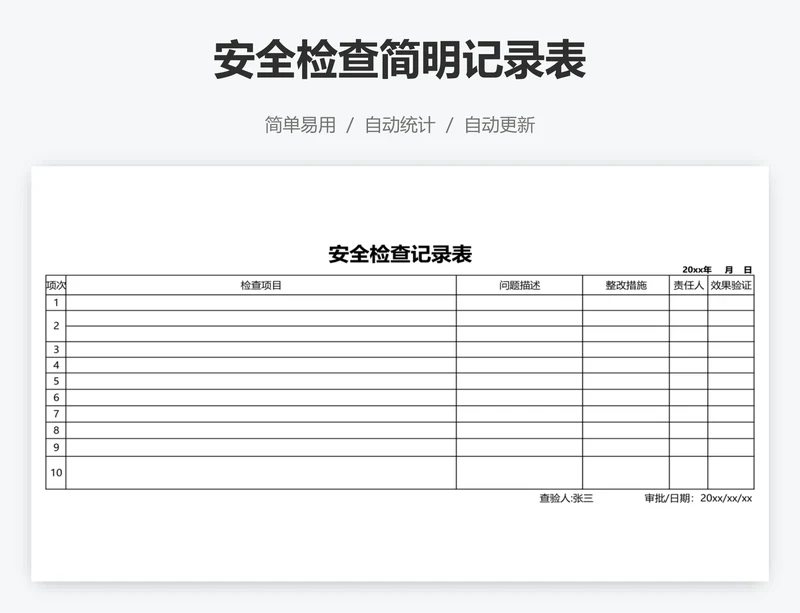 安全检查简明记录表

简单易用 / 自动统计 / 自动更新

安全检查记录表

20xx年 月 日

| 项次 | 检查项目 | 问题描述 | 整改措施 | 责任人 | 效果验证 |
|---|---|---|---|---|---|
| 1 | | | | | |
| 2 | | | | | |
| 3 | | | | | |
| 4 | | | | | |
| 5 | | | | | |
| 6 | | | | | |
| 7 | | | | | |
| 8 | | | | | |
| 9 | | | | | |
| 10 | | | | | |

查验人:张三 审批/日期: 20xx/xx/xx